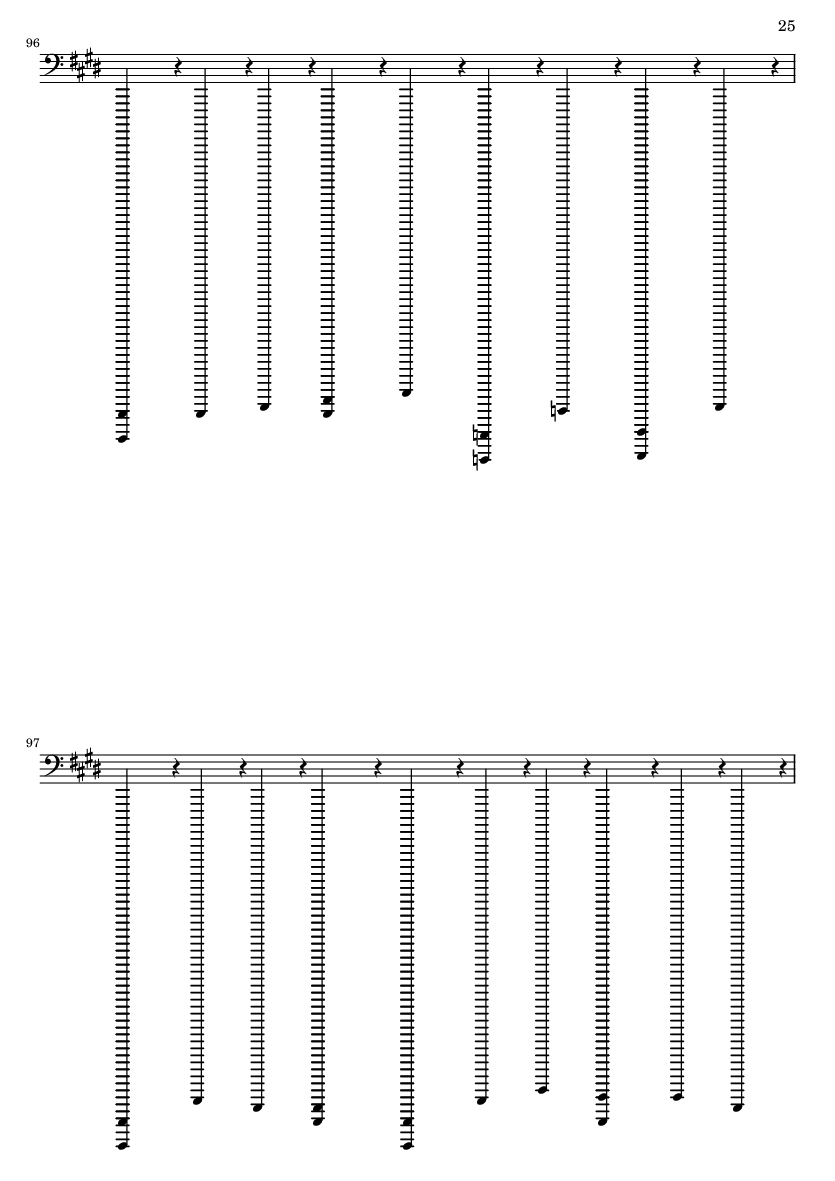 25

96

97